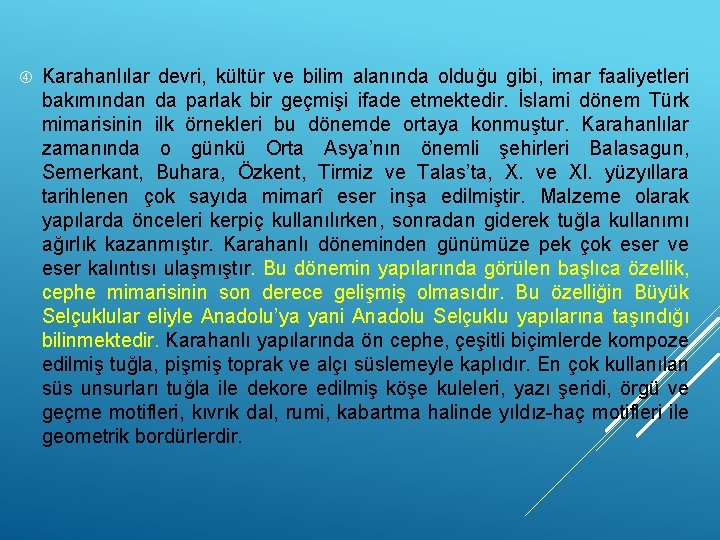 ④ Karahanlılar devri, kültür ve bilim alanında olduğu gibi, imar faaliyetleri bakımından da parlak bir geçmişi ifade etmektedir. İslami dönem Türk mimarisinin ilk örnekleri bu dönemde ortaya konmuştur. Karahanlılar zamanında o günkü Orta Asya'nın önemli şehirleri Balasagun, Semerkant, Buhara, Özkent, Tirmiz ve Talas'ta, X. ve XI. yüzyıllara tarihlenen çok sayıda mimarî eser inşa edilmiştir. Malzeme olarak yapılarda önceleri kerpiç kullanılırken, sonradan giderek tuğla kullanımı ağırlık kazanmıştır. Karahanlı döneminden günümüze pek çok eser ve eser kalıntısı ulaşmıştır. Bu dönemin yapılarında görülen başlıca özellik, cephe mimarisinin son derece gelişmiş olmasıdır. Bu özelliğin Büyük Selçuklular eliyle Anadolu'ya yani Anadolu Selçuklu yapılarına taşındığı bilinmektedir. Karahanlı yapılarında ön cephe, çeşitli biçimlerde kompoze edilmiş tuğla, pişmiş toprak ve alçı süslemeyle kaplıdır. En çok kullanılan süs unsurları tuğla ile dekore edilmiş köşe kuleleri, yazı şeridi, örgü ve geçme motifleri, kıvrık dal, rumi, kabartma halinde yıldız-haç motifleri ile geometrik bordürlerdir.